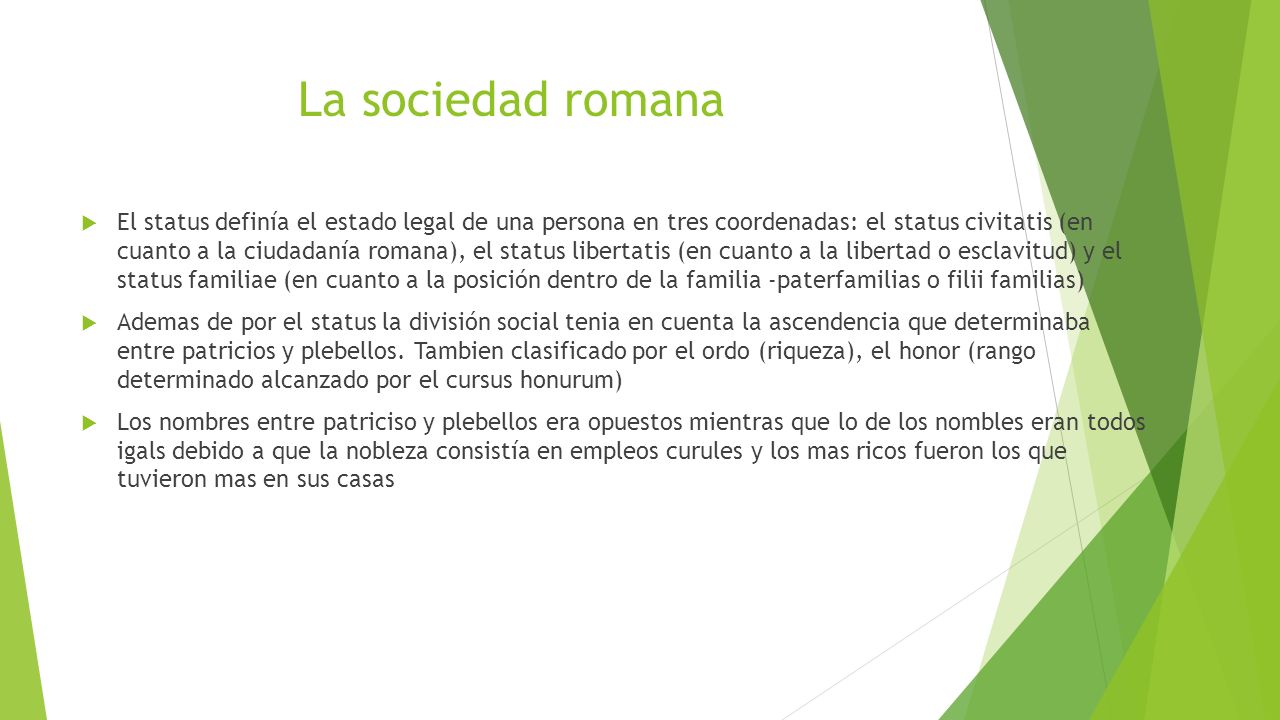 La sociedad romana

El status definía el estado legal de una persona en tres coordenadas: el status civitatis (en cuanto a la ciudadanía romana), el status libertatis (en cuanto a la libertad o esclavitud) y el status familiae (en cuanto a la posición dentro de la familia -paterfamilias o filii familias)

Ademas de por el status la división social tenia en cuenta la ascendencia que determinaba entre patricios y plebellos. Tambien clasificado por el ordo (riqueza), el honor (rango determinado alcanzado por el cursus honurum)

Los nombres entre patriciso y plebellos era opuestos mientras que lo de los nombles eran todos igals debido a que la nobleza consistía en empleos curules y los mas ricos fueron los que tuvieron mas en sus casas